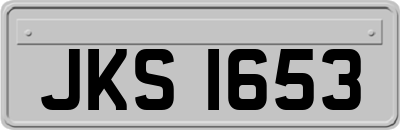 JKS 1653